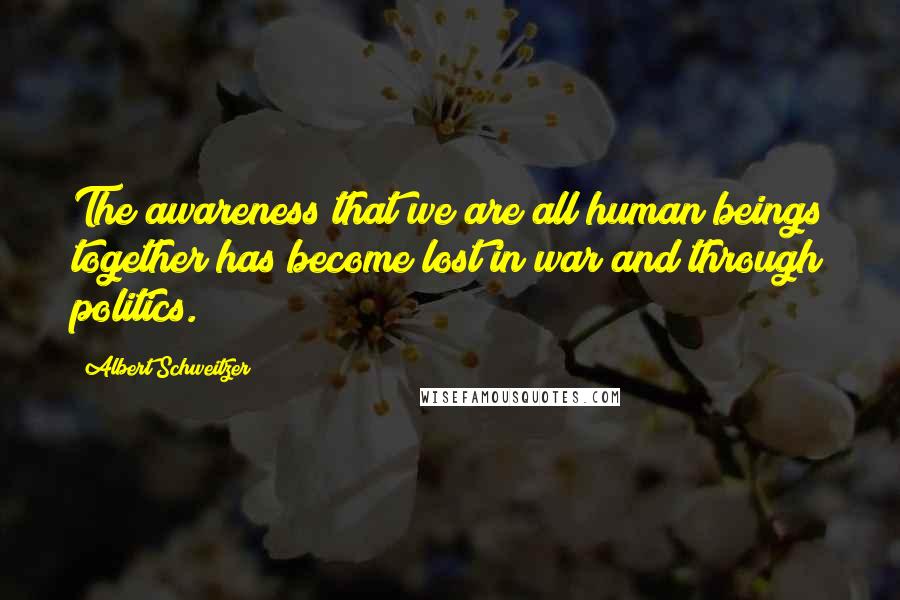 The awareness that we are all human beings together has become lost in war and through politics.

Albert Schweitzer

WISEFAMOUSQUOTES.COM